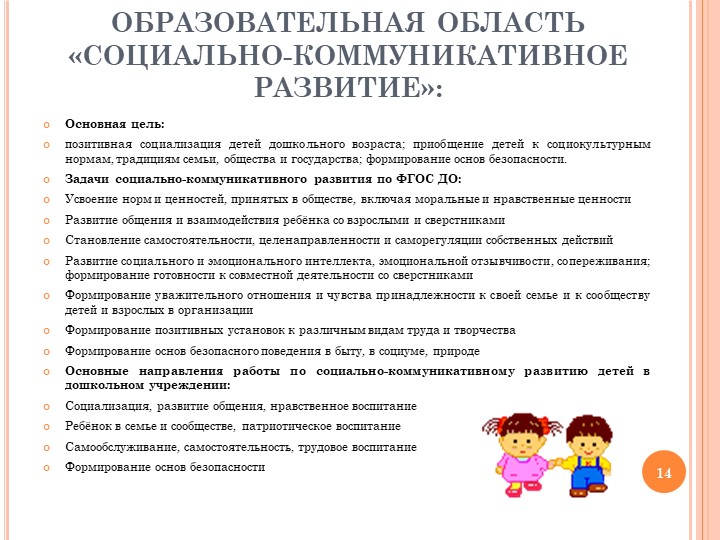 ОБРАЗОВАТЕЛЬНАЯ ОБЛАСТЬ «СОЦИАЛЬНО-КОММУНИКАТИВНОЕ РАЗВИТИЕ»:

Основная цель:

позитивная социализация детей дошкольного возраста; приобщение детей к социокультурным нормам, традициям семьи, общества и государства; формирование основ безопасности.

Задачи социально-коммуникативного развития по ФГОС ДО:

Усвоение норм и ценностей, принятых в обществе, включая моральные и нравственные ценности

Развитие общения и взаимодействия ребёнка со взрослыми и сверстниками

Становление самостоятельности, целенаправленности и саморегуляции собственных действий

Развитие социального и эмоционального интеллекта, эмоциональной отзывчивости, сопереживания; формирование готовности к совместной деятельности со сверстниками

Формирование уважительного отношения и чувства принадлежности к своей семье и к сообществу детей и взрослых в организации

Формирование позитивных установок к различным видам труда и творчества

Формирование основ безопасного поведения в быту, в социуме, природе

Основные направления работы по социально-коммуникативному развитию детей в дошкольном учреждении:

Социализация, развитие общения, нравственное воспитание

Ребёнок в семье и сообществе, патриотическое воспитание

Самообслуживание, самостоятельность, трудовое воспитание

Формирование основ безопасности

14